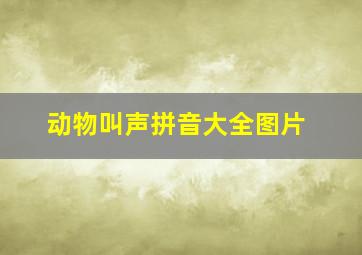 动物叫声拼音大全图片